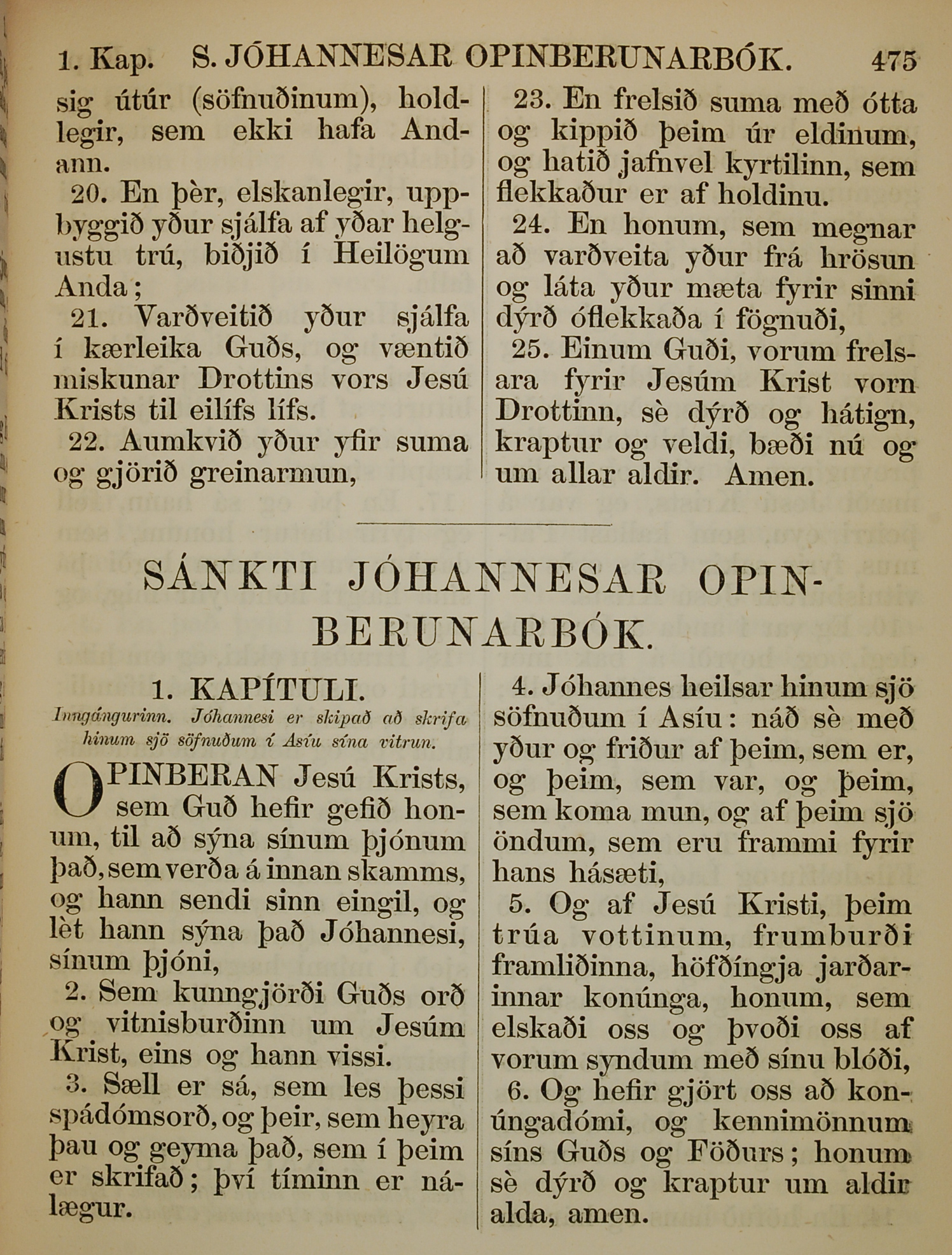 1. Kap. S. JÓHANNESAR OPINBERUNARBÓK. 475

sig útúr (söfnuðinum), holdlegir, sem ekki hafa Andann.

20. En þèr, elskanlegir, uppbyggið yður sjálfa af yðar helgustu trú, biðjið í Heilögum Anda;

21. Varðveitið yður sjálfa í kærleika Guðs, og væntið miskunar Drottins vors Jesú Krists til eilífs lífs.

22. Aumkvið yður yfir suma og gjörið greinarmun,

23. En frelsið suma með ótta og kippið þeim úr eldinum, og hatið jafnvel kyrtilinn, sem flekkaður er af holdinu.

24. En honum, sem megnar að varðveita yður frá hrösun og láta yður mæta fyrir sinni dýrð óflekkaða í fögnuði,

25. Einum Guði, vorum frelsara fyrir Jesúm Krist vorn Drottinn, sè dýrð og hátign, kraptur og veldi, bæði nú og um allar aldir. Amen.

SÁNKTI JÓHANNESAR OPINBERUNARBÓK.

1. KAPÍTULI.

Inngángurinn. Jóhannesi er skipað að skrifa hinum sjö söfnuðum í Asíu sína vitrun.

OPINBERAN Jesú Krists, sem Guð hefir gefið honum, til að sýna sínum þjónum það, sem verða á innan skamms, og hann sendi sinn eingil, og lèt hann sýna það Jóhannesi, sínum þjóni,

2. Sem kunngjörði Guðs orð og vitnisburðinn um Jesúm Krist, eins og hann vissi.

3. Sæll er sá, sem les þessi spádómsorð, og þeir, sem heyra þau og geyma það, sem í þeim er skrifað; því tíminn er nálægur.

4. Jóhannes heilsar hinum sjö söfnuðum í Asíu: náð sè með yður og friður af þeim, sem er, og þeim, sem var, og þeim, sem koma mun, og af þeim sjö öndum, sem eru frammi fyrir hans hásæti,

5. Og af Jesú Kristi, þeim trúa vottinum, frumburði framliðinna, höfðíngja jarðarinnar konúnga, honum, sem elskaði oss og þvoði oss af vorum syndum með sínu blóði,

6. Og hefir gjört oss að konúngadómi, og kennimönnum síns Guðs og Föðurs; honum sè dýrð og kraptur um aldir alda, amen.